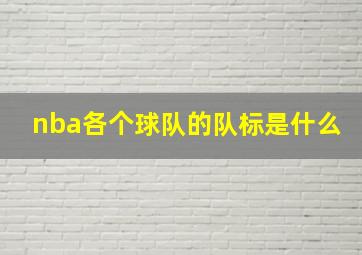 nba各个球队的队标是什么